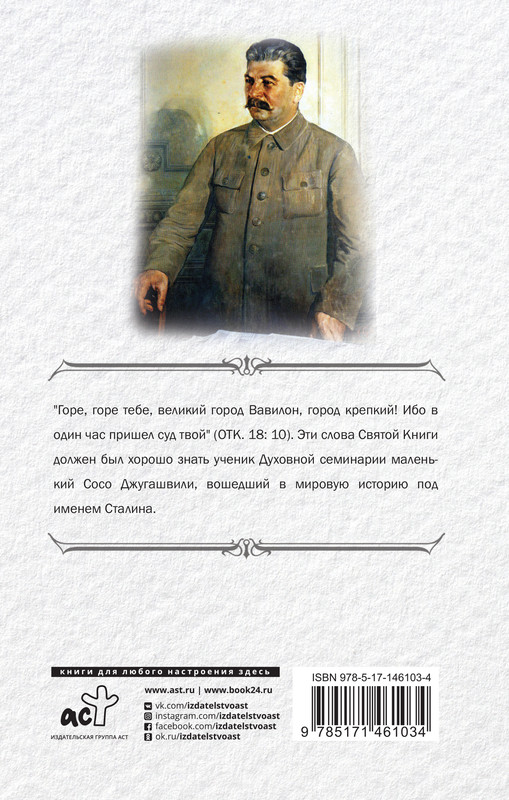 "Горе, горе тебе, великий город Вавилон, город крепкий! Ибо в один час пришел суд твой" (ОТК. 18: 10). Эти слова Святой Книги должен был хорошо знать ученик Духовной семинарии маленький Сосо Джугашвили, вошедший в мировую историю под именем Сталина.

книги для любого настроения здесь

аст
ИЗДАТЕЛЬСКАЯ ГРУППА АСТ

www.ast.ru | www.book24.ru
vk.com/izdatelstvoast
instagram.com/izdatelstvoast
facebook.com/izdatelstvoast
ok.ru/izdatelstvoast

ISBN 978-5-17-146103-4
9 785171 461034